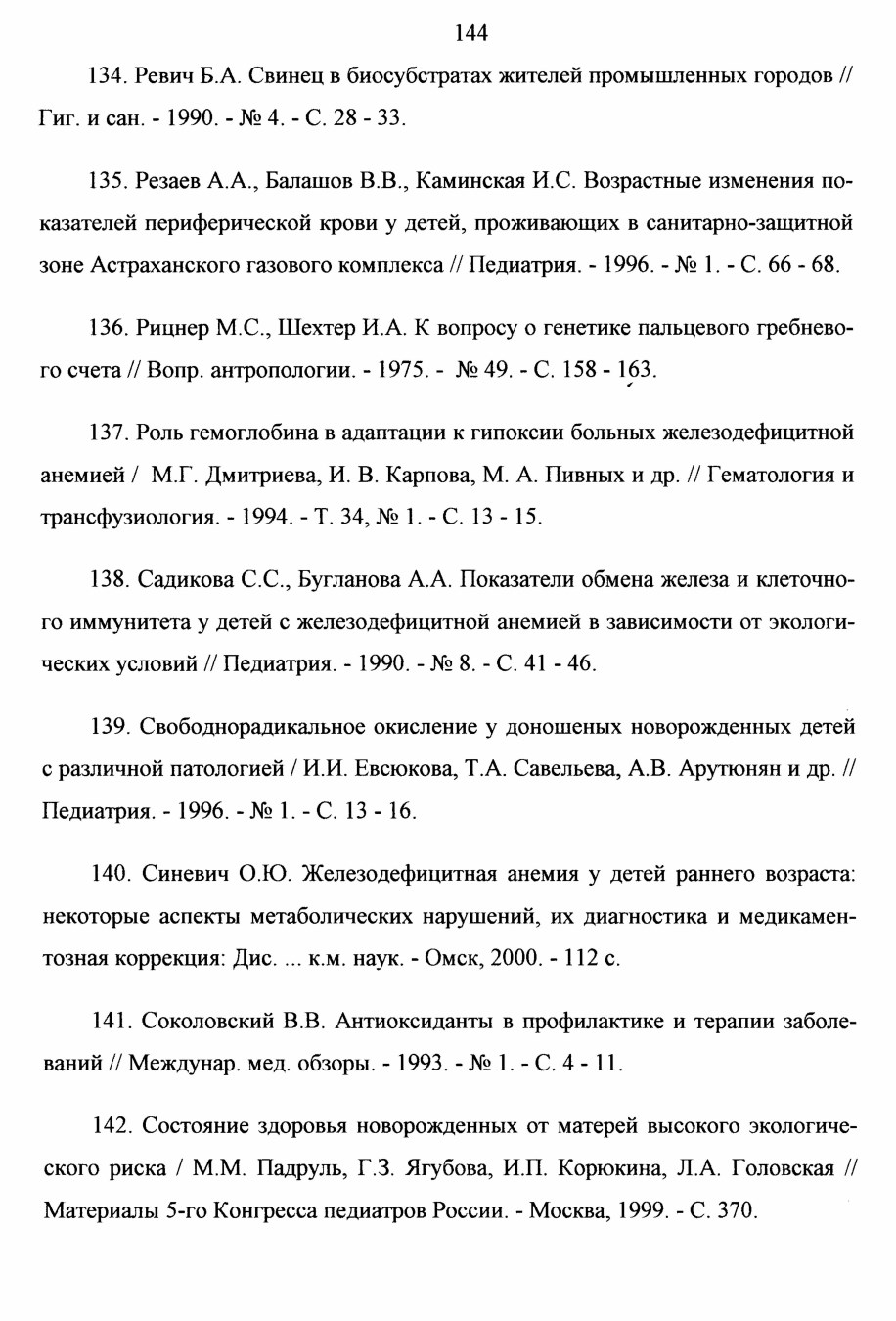 144

134. Ревич Б.А. Свинец в биосубстратах жителей промышленных городов // Гиг. и сан. - 1990. - № 4. - С. 28 - 33.

135. Резаев А.А., Балашов В.В., Каминская И.С. Возрастные изменения показателей периферической крови у детей, проживающих в санитарно-защитной зоне Астраханского газового комплекса // Педиатрия. - 1996. - № 1. - С. 66 - 68.

136. Рицнер М.С., Шехтер И.А. К вопросу о генетике пальцевого гребневого счета // Вопр. антропологии. - 1975. - № 49. - С. 158 - 163.

137. Роль гемоглобина в адаптации к гипоксии больных железодефицитной анемией / М.Г. Дмитриева, И. В. Карпова, М. А. Пивных и др. // Гематология и трансфузиология. - 1994. - Т. 34, № 1. - С. 13 - 15.

138. Садикова С.С., Бугланова А.А. Показатели обмена железа и клеточного иммунитета у детей с железодефицитной анемией в зависимости от экологических условий // Педиатрия. - 1990. - № 8. - С. 41 - 46.

139. Свободнорадикальное окисление у доношеных новорожденных детей с различной патологией / И.И. Евсюкова, Т.А. Савельева, А.В. Арутюнян и др. // Педиатрия. - 1996. - № 1. - С. 13 - 16.

140. Синевич О.Ю. Железодефицитная анемия у детей раннего возраста: некоторые аспекты метаболических нарушений, их диагностика и медикаментозная коррекция: Дис. ... к.м. наук. - Омск, 2000. - 112 с.

141. Соколовский В.В. Антиоксиданты в профилактике и терапии заболеваний // Междунар. мед. обзоры. - 1993. - № 1. - С. 4 - 11.

142. Состояние здоровья новорожденных от матерей высокого экологического риска / М.М. Падруль, Г.З. Ягубова, И.П. Корюкина, Л.А. Головская // Материалы 5-го Конгресса педиатров России. - Москва, 1999. - С. 370.